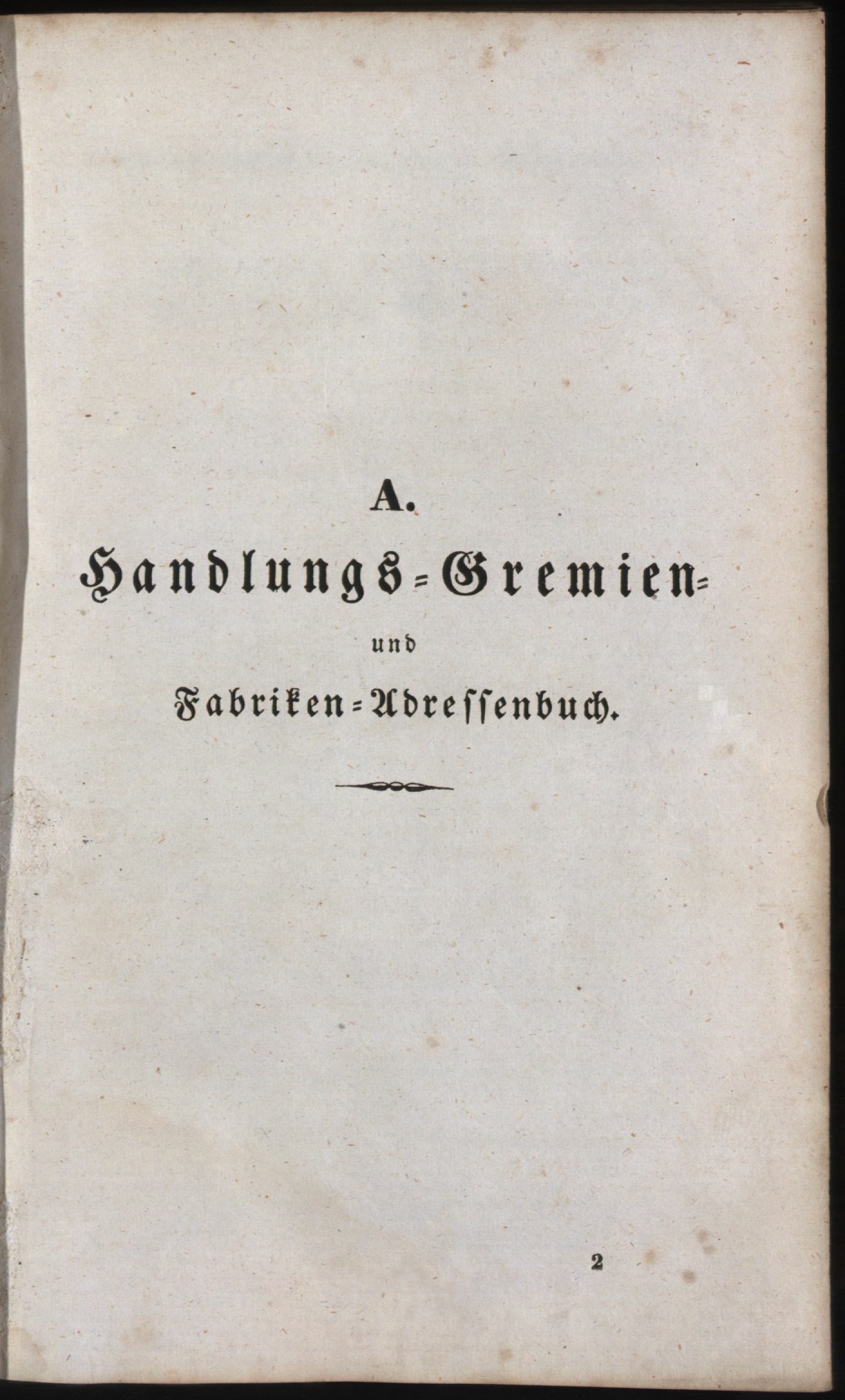 A.

Handlungs-Gremien-

und

Fabriken-Adressenbuch.

2